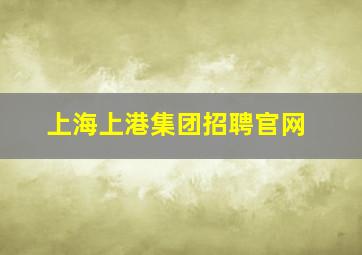 上海上港集团招聘官网